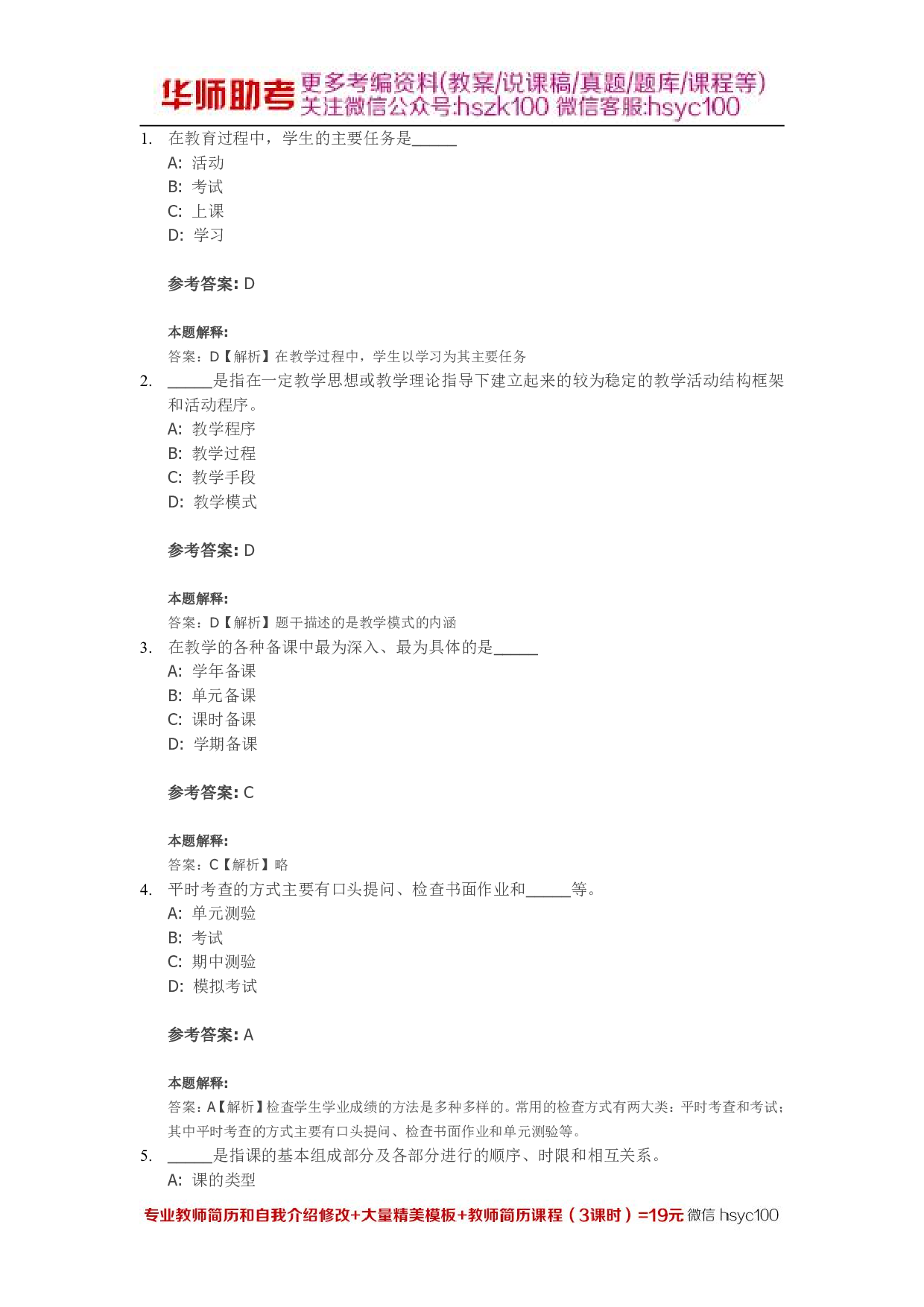 华师助考 更多考编资料(教案/说课稿/真题/题库/课程等) 关注微信公众号:hszk100 微信客服:hsyc100

1. 在教育过程中，学生的主要任务是______
A: 活动
B: 考试
C: 上课
D: 学习

参考答案: D

本题解释:
答案：D【解析】在教学过程中，学生以学习为其主要任务

2. ______是指在一定教学思想或教学理论指导下建立起来的较为稳定的教学活动结构框架和活动程序。
A: 教学程序
B: 教学过程
C: 教学手段
D: 教学模式

参考答案: D

本题解释:
答案：D【解析】题干描述的是教学模式的内涵

3. 在教学的各种备课中最为深入、最为具体的是______
A: 学年备课
B: 单元备课
C: 课时备课
D: 学期备课

参考答案: C

本题解释:
答案：C【解析】略

4. 平时考查的方式主要有口头提问、检查书面作业和______等。
A: 单元测验
B: 考试
C: 期中测验
D: 模拟考试

参考答案: A

本题解释:
答案：A【解析】检查学生学业成绩的方法是多种多样的。常用的检查方式有两大类：平时考查和考试；其中平时考查的方式主要有口头提问、检查书面作业和单元测验等。

5. ______是指课的基本组成部分及各部分进行的顺序、时限和相互关系。
A: 课的类型

专业教师简历和自我介绍修改+大量精美模板+教师简历课程（3课时）=19元 微信 hsyc100